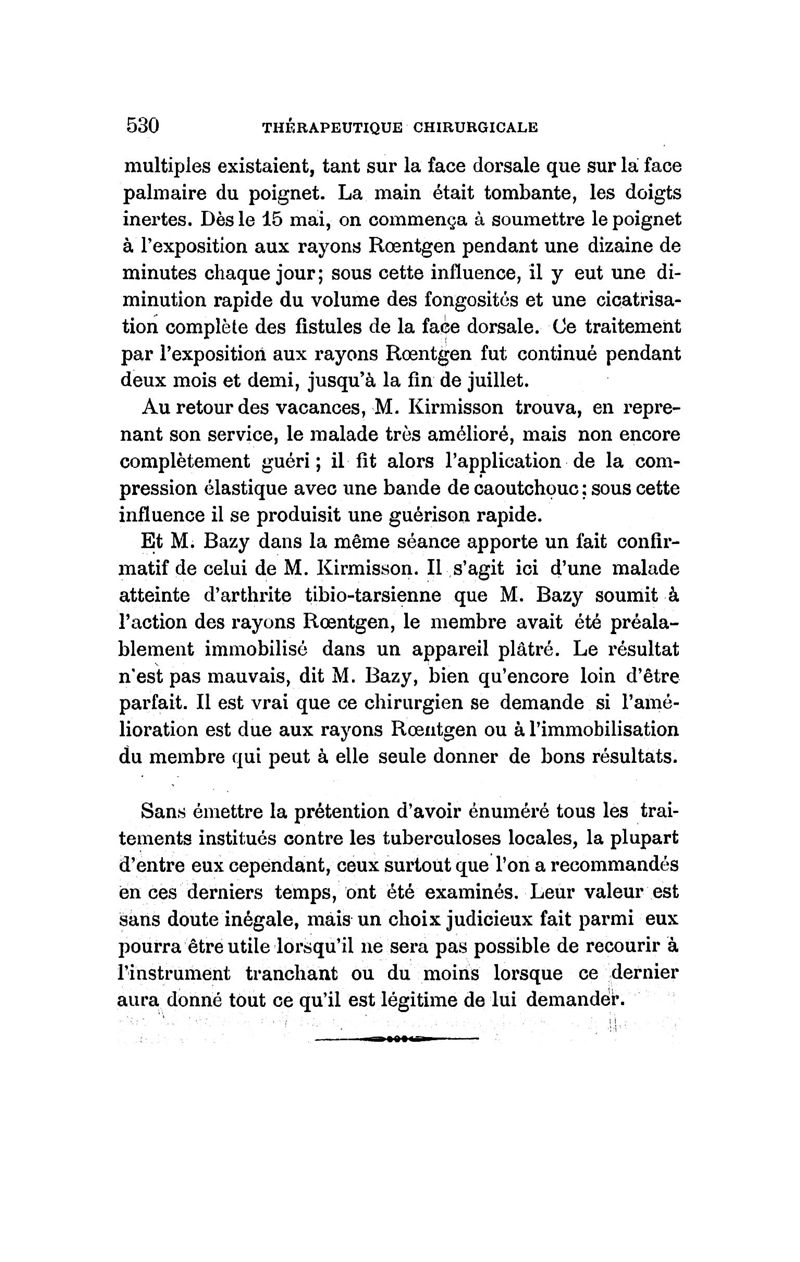 530 THÉRAPEUTIQUE CHIRURGICALE

multiples existaient, tant sur la face dorsale que sur la face palmaire du poignet. La main était tombante, les doigts inertes. Dès le 15 mai, on commença à soumettre le poignet à l'exposition aux rayons Rœntgen pendant une dizaine de minutes chaque jour; sous cette influence, il y eut une diminution rapide du volume des fongosités et une cicatrisation complète des fistules de la face dorsale. Ce traitement par l'exposition aux rayons Rœntgen fut continué pendant deux mois et demi, jusqu'à la fin de juillet.

Au retour des vacances, M. Kirmisson trouva, en reprenant son service, le malade très amélioré, mais non encore complètement guéri; il fit alors l'application de la compression élastique avec une bande de caoutchouc; sous cette influence il se produisit une guérison rapide.

Et M. Bazy dans la même séance apporte un fait confirmatif de celui de M. Kirmisson. Il s'agit ici d'une malade atteinte d'arthrite tibio-tarsienne que M. Bazy soumit à l'action des rayons Rœntgen, le membre avait été préalablement immobilisé dans un appareil plâtré. Le résultat n'est pas mauvais, dit M. Bazy, bien qu'encore loin d'être parfait. Il est vrai que ce chirurgien se demande si l'amélioration est due aux rayons Rœntgen ou à l'immobilisation du membre qui peut à elle seule donner de bons résultats.

Sans émettre la prétention d'avoir énuméré tous les traitements institués contre les tuberculoses locales, la plupart d'entre eux cependant, ceux surtout que l'on a recommandés en ces derniers temps, ont été examinés. Leur valeur est sans doute inégale, mais un choix judicieux fait parmi eux pourra être utile lorsqu'il ne sera pas possible de recourir à l'instrument tranchant ou du moins lorsque ce dernier aura donné tout ce qu'il est légitime de lui demander.